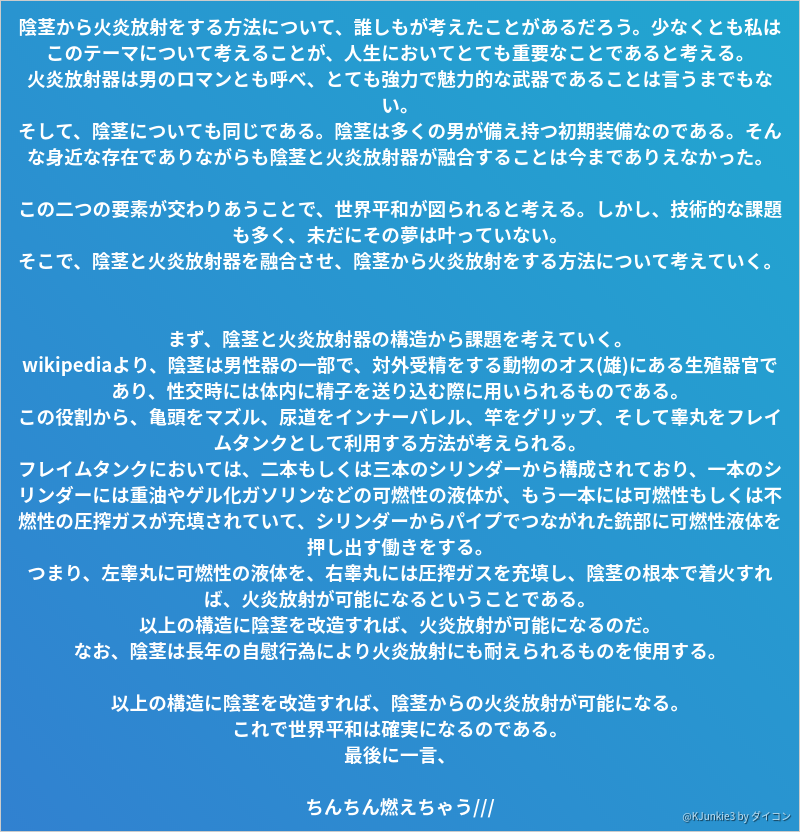 陰茎から火炎放射をする方法について、誰しもが考えたことがあるだろう。少なくとも私はこのテーマについて考えることが、人生においてとても重要なことであると考える。
火炎放射器は男のロマンとも呼べ、とても強力で魅力的な武器であることは言うまでもない。
そして、陰茎についても同じである。陰茎は多くの男が備え持つ初期装備なのである。そんな身近な存在でありながらも陰茎と火炎放射器が融合することは今までありえなかった。

この二つの要素が交わりあうことで、世界平和が図られると考える。しかし、技術的な課題も多く、未だにその夢は叶っていない。
そこで、陰茎と火炎放射器を融合させ、陰茎から火炎放射をする方法について考えていく。

まず、陰茎と火炎放射器の構造から課題を考えていく。
wikipediaより、陰茎は男性器の一部で、対外受精をする動物のオス(雄)にある生殖器官であり、性交時には体内に精子を送り込む際に用いられるものである。
この役割から、亀頭をマズル、尿道をインナーバレル、竿をグリップ、そして睾丸をフレイムタンクとして利用する方法が考えられる。
フレイムタンクにおいては、二本もしくは三本のシリンダーから構成されており、一本のシリンダーには重油やゲル化ガソリンなどの可燃性の液体が、もう一本には可燃性もしくは不燃性の圧搾ガスが充填されていて、シリンダーからパイプでつながれた銃部に可燃性液体を押し出す働きをする。
つまり、左睾丸に可燃性の液体を、右睾丸には圧搾ガスを充填し、陰茎の根本で着火すれば、火炎放射が可能になるということである。
以上の構造に陰茎を改造すれば、火炎放射が可能になるのだ。
なお、陰茎は長年の自慰行為により火炎放射にも耐えられるものを使用する。

以上の構造に陰茎を改造すれば、陰茎からの火炎放射が可能になる。
これで世界平和は確実になるのである。
最後に一言、

ちんちん燃えちゃう///

@KJunkie3 by ダイコン